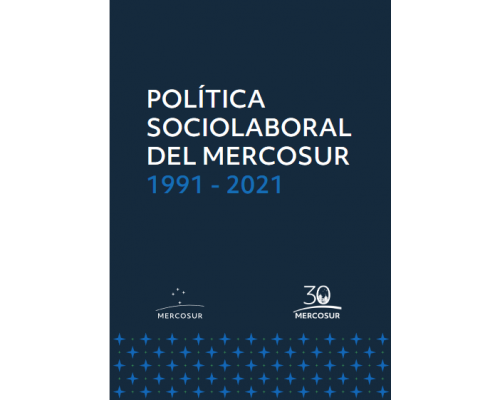 POLÍTICA SOCIOLABORAL DEL MERCOSUR
1991 - 2021

MERCOSUR

30
MERCOSUR